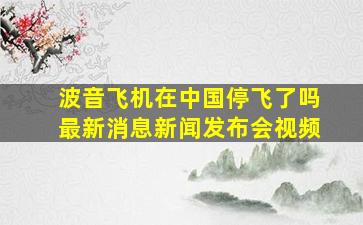 波音飞机在中国停飞了吗
最新消息新闻发布会视频